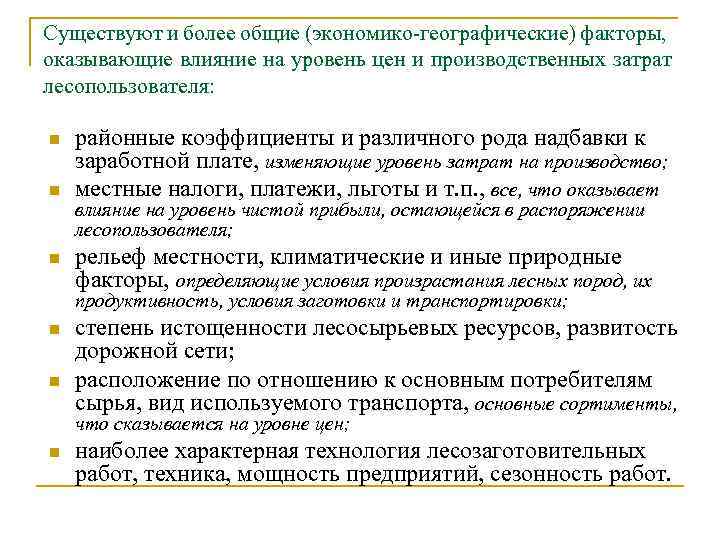 Существуют и более общие (экономико-географические) факторы, оказывающие влияние на уровень цен и производственных затрат лесопользователя:

- районные коэффициенты и различного рода надбавки к заработной плате, изменяющие уровень затрат на производство;
- местные налоги, платежи, льготы и т.п., все, что оказывает влияние на уровень чистой прибыли, остающейся в распоряжении лесопользователя;
- рельеф местности, климатические и иные природные факторы, определяющие условия произрастания лесных пород, их продуктивность, условия заготовки и транспортировки;
- степень истощенности лесосырьевых ресурсов, развитость дорожной сети;
- расположение по отношению к основным потребителям сырья, вид используемого транспорта, основные сортименты, что сказывается на уровне цен;
- наиболее характерная технология лесозаготовительных работ, техника, мощность предприятий, сезонность работ.